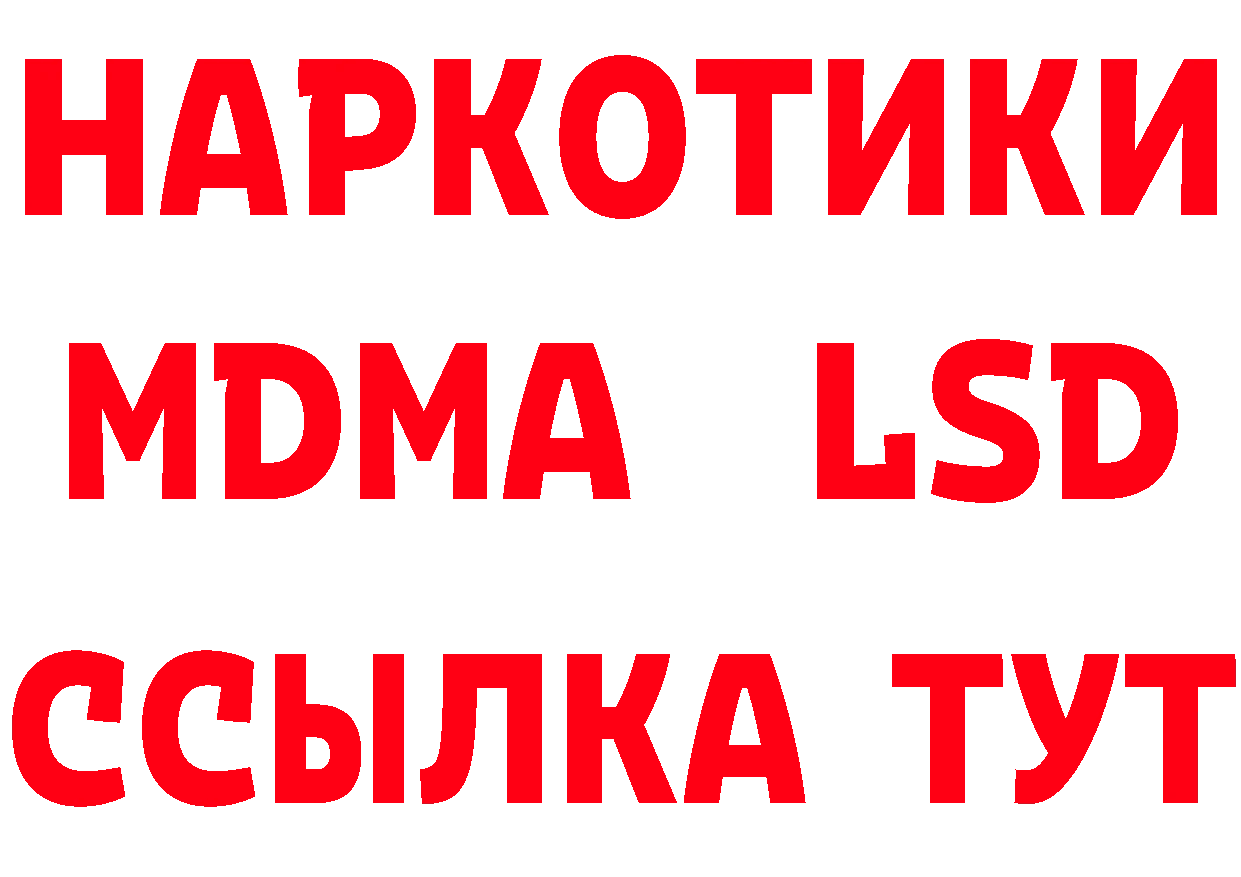 НАРКОТИКИ
MDMA LSD
ССЫЛКА ТУТ